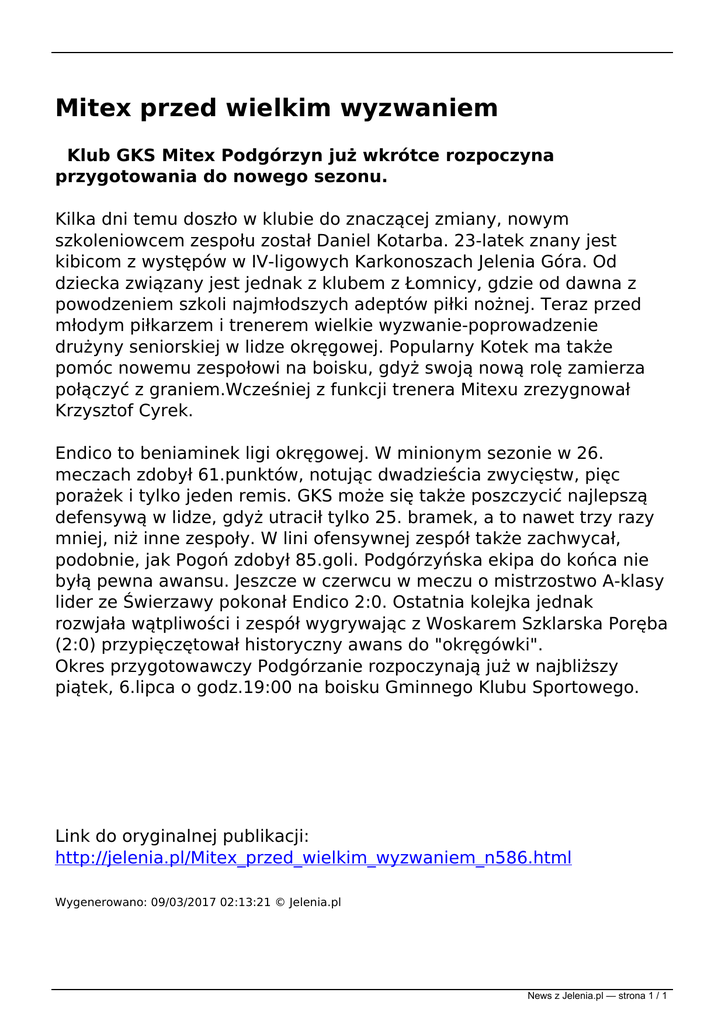 Mitex przed wielkim wyzwaniem

Klub GKS Mitex Podgórzyn już wkrótce rozpoczyna przygotowania do nowego sezonu.

Kilka dni temu doszło w klubie do znaczącej zmiany, nowym szkoleniowcem zespołu został Daniel Kotarba. 23-latek znany jest kibicom z występów w IV-ligowych Karkonoszach Jelenia Góra. Od dziecka związany jest jednak z klubem z Łomnicy, gdzie od dawna z powodzeniem szkoli najmłodszych adeptów piłki nożnej. Teraz przed młodym piłkarzem i trenerem wielkie wyzwanie-poprowadzenie drużyny seniorskiej w lidze okręgowej. Popularny Kotek ma także pomóc nowemu zespołowi na boisku, gdyż swoją nową rolę zamierza połączyć z graniem.Wcześniej z funkcji trenera Mitexu zrezygnował Krzysztof Cyrek.

Endico to beniaminek ligi okręgowej. W minionym sezonie w 26. meczach zdobył 61.punktów, notując dwadzieścia zwycięstw, pięc porażek i tylko jeden remis. GKS może się także poszczycić najlepszą defensywą w lidze, gdyż utracił tylko 25. bramek, a to nawet trzy razy mniej, niż inne zespoły. W lini ofensywnej zespół także zachwycał, podobnie, jak Pogoń zdobył 85.goli. Podgórzyńska ekipa do końca nie byłą pewna awansu. Jeszcze w czerwcu w meczu o mistrzostwo A-klasy lider ze Świerzawy pokonał Endico 2:0. Ostatnia kolejka jednak rozwjała wątpliwości i zespół wygrywając z Woskarem Szklarska Poręba (2:0) przypięczętował historyczny awans do "okręgówki".
Okres przygotowawczy Podgórzanie rozpoczynają już w najbliższy piątek, 6.lipca o godz.19:00 na boisku Gminnego Klubu Sportowego.

Link do oryginalnej publikacji:
http://jelenia.pl/Mitex_przed_wielkim_wyzwaniem_n586.html

Wygenerowano: 09/03/2017 02:13:21 © Jelenia.pl

News z Jelenia.pl — strona 1 / 1